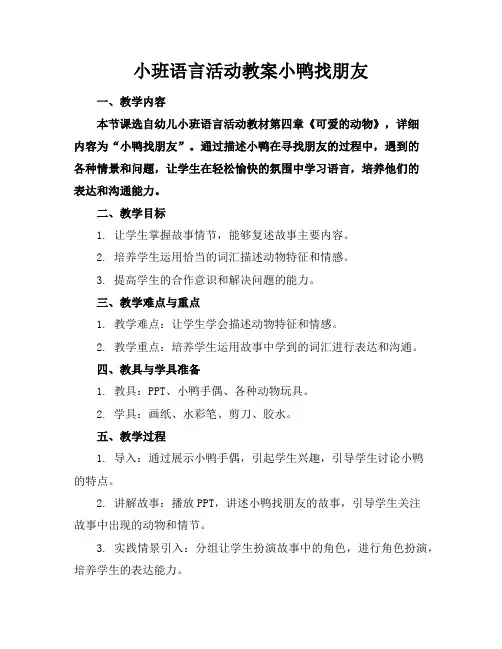 小班语言活动教案小鸭找朋友

一、教学内容

本节课选自幼儿小班语言活动教材第四章《可爱的动物》，详细内容为“小鸭找朋友”。通过描述小鸭在寻找朋友的过程中，遇到的各种情景和问题，让学生在轻松愉快的氛围中学习语言，培养他们的表达和沟通能力。

二、教学目标

1. 让学生掌握故事情节，能够复述故事主要内容。

2. 培养学生运用恰当的词汇描述动物特征和情感。

3. 提高学生的合作意识和解决问题的能力。

三、教学难点与重点

1. 教学难点：让学生学会描述动物特征和情感。

2. 教学重点：培养学生运用故事中学到的词汇进行表达和沟通。

四、教具与学具准备

1. 教具：PPT、小鸭手偶、各种动物玩具。

2. 学具：画纸、水彩笔、剪刀、胶水。

五、教学过程

1. 导入：通过展示小鸭手偶，引起学生兴趣，引导学生讨论小鸭的特点。

2. 讲解故事：播放PPT，讲述小鸭找朋友的故事，引导学生关注故事中出现的动物和情节。

3. 实践情景引入：分组让学生扮演故事中的角色，进行角色扮演，培养学生的表达能力。